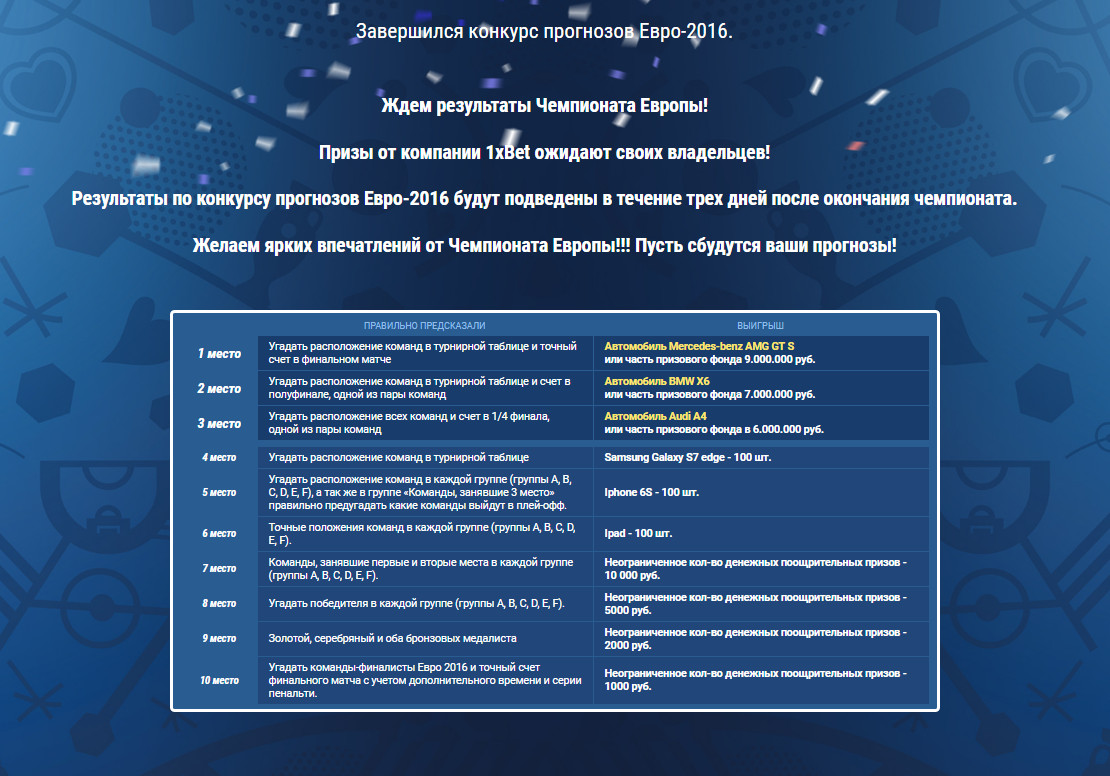 Завершился конкурс прогнозов Евро-2016.

Ждем результаты Чемпионата Европы!

Призы от компании 1xBet ожидают своих владельцев!

Результаты по конкурсу прогнозов Евро-2016 будут подведены в течение трех дней после окончания чемпионата.

Желаем ярких впечатлений от Чемпионата Европы!!! Пусть сбудутся ваши прогнозы!

| | ПРАВИЛЬНО ПРЕДСКАЗАЛИ | ВЫИГРЫШ |
|---|---|---|
| 1 место | Угадать расположение команд в турнирной таблице и точный счет в финальном матче | Автомобиль Mercedes-benz AMG GT S или часть призового фонда 9.000.000 руб. |
| 2 место | Угадать расположение команд в турнирной таблице и счет в полуфинале, одной из пары команд | Автомобиль BMW X6 или часть призового фонда 7.000.000 руб. |
| 3 место | Угадать расположение всех команд и счет в 1/4 финала, одной из пары команд | Автомобиль Audi A4 или часть призового фонда в 6.000.000 руб. |
| 4 место | Угадать расположение команд в турнирной таблице | Samsung Galaxy S7 edge - 100 шт. |
| 5 место | Угадать расположение команд в каждой группе (группы A, B, C, D, E, F), а так же в группе «Команды, занявшие 3 место» правильно предугадать какие команды выйдут в плей-офф. | Iphone 6S - 100 шт. |
| 6 место | Точные положения команд в каждой группе (группы A, B, C, D, E, F). | Ipad - 100 шт. |
| 7 место | Команды, занявшие первые и вторые места в каждой группе (группы A, B, C, D, E, F). | Неограниченное кол-во денежных поощрительных призов - 10 000 руб. |
| 8 место | Угадать победителя в каждой группе (группы A, B, C, D, E, F). | Неограниченное кол-во денежных поощрительных призов - 5000 руб. |
| 9 место | Золотой, серебряный и оба бронзовых медалиста | Неограниченное кол-во денежных поощрительных призов - 2000 руб. |
| 10 место | Угадать команды-финалисты Евро 2016 и точный счет финального матча с учетом дополнительного времени и серии пенальти. | Неограниченное кол-во денежных поощрительных призов - 1000 руб. |